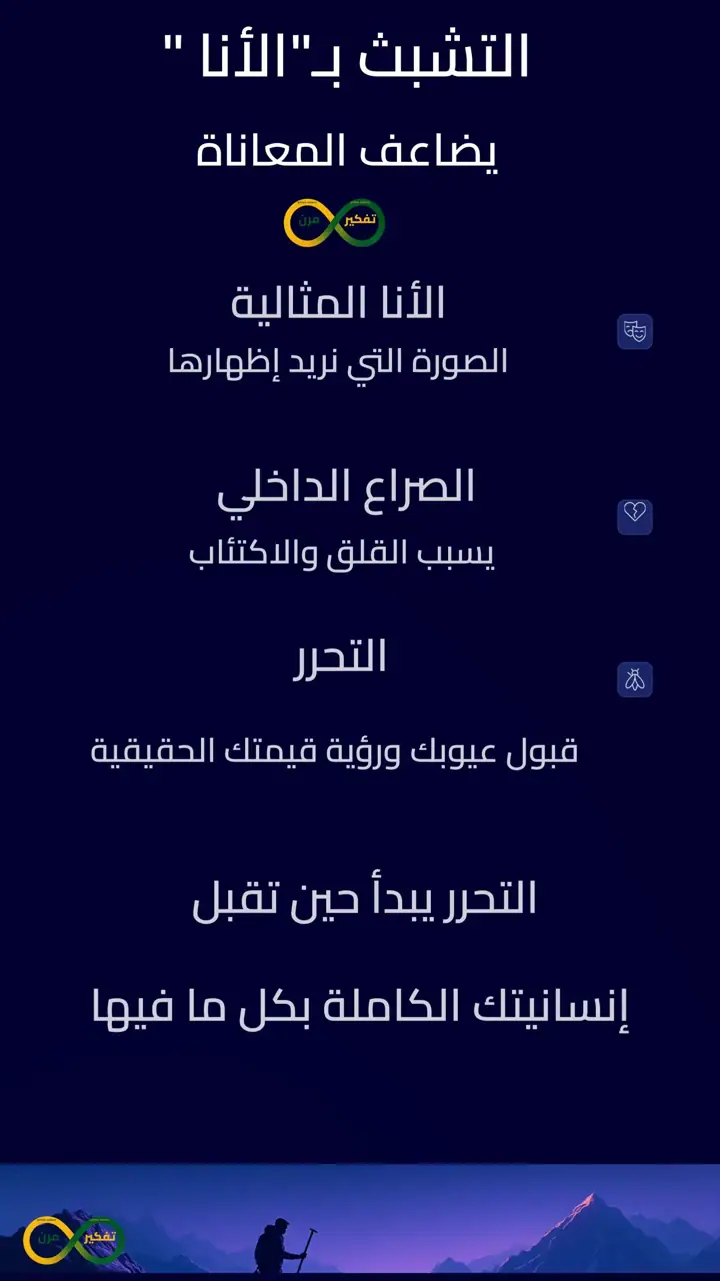 التشبث بـ"الأنا "

يضاعف المعاناة

تفكير مرن

الأنا المثالية
الصورة التي نريد إظهارها

الصراع الداخلي
يسبب القلق والاكتئاب

التحرر

قبول عيوبك ورؤية قيمتك الحقيقية

التحرر يبدأ حين تقبل

إنسانيتك الكاملة بكل ما فيها

تفكير مرن